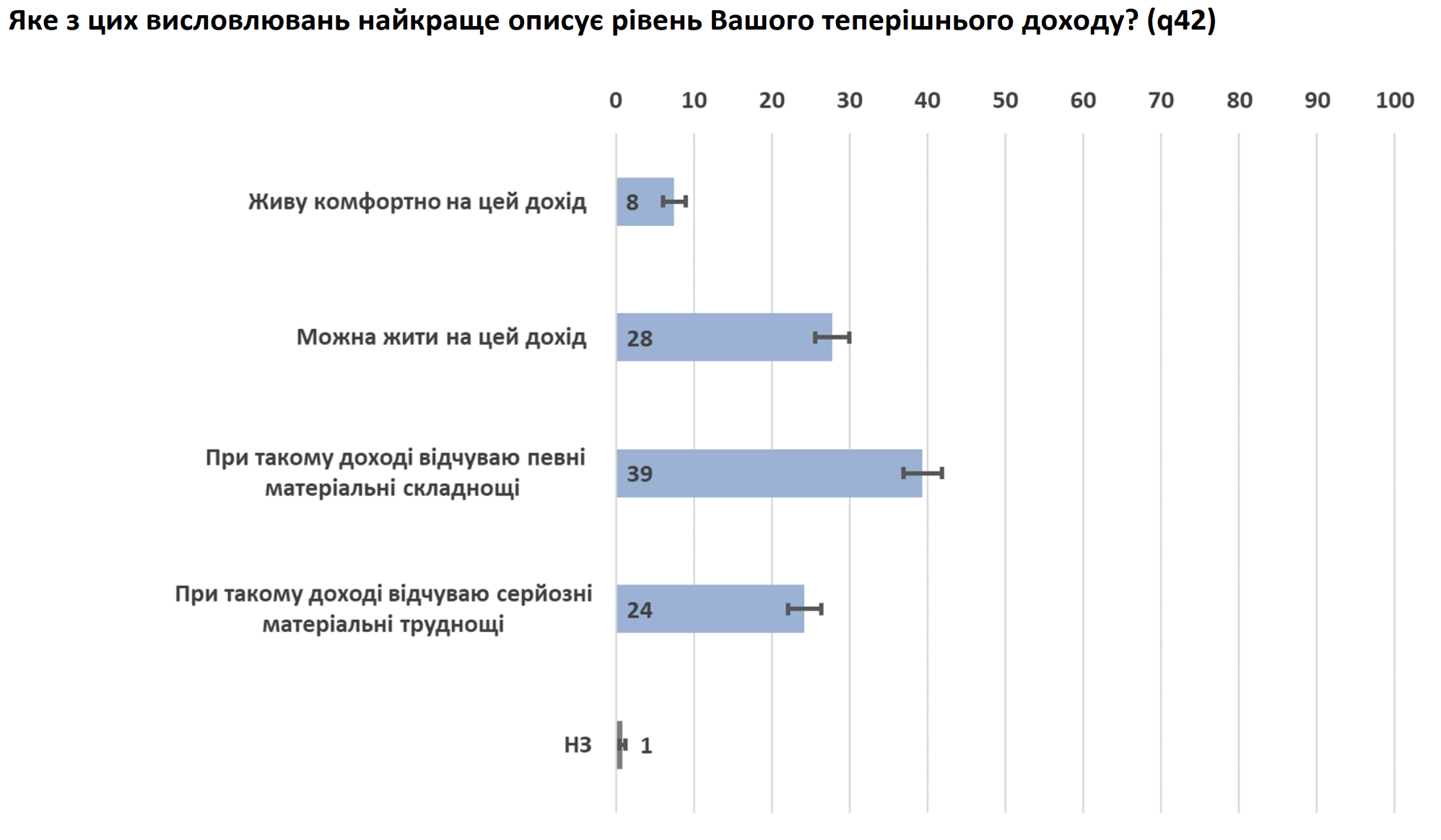 Яке з цих висловлювань найкраще описує рівень Вашого теперішнього доходу? (q42)

0 10 20 30 40 50 60 70 80 90 100

Живу комфортно на цей дохід 8

Можна жити на цей дохід 28

При такому доході відчуваю певні матеріальні складнощі 39

При такому доході відчуваю серйозні матеріальні труднощі 24

НЗ 1